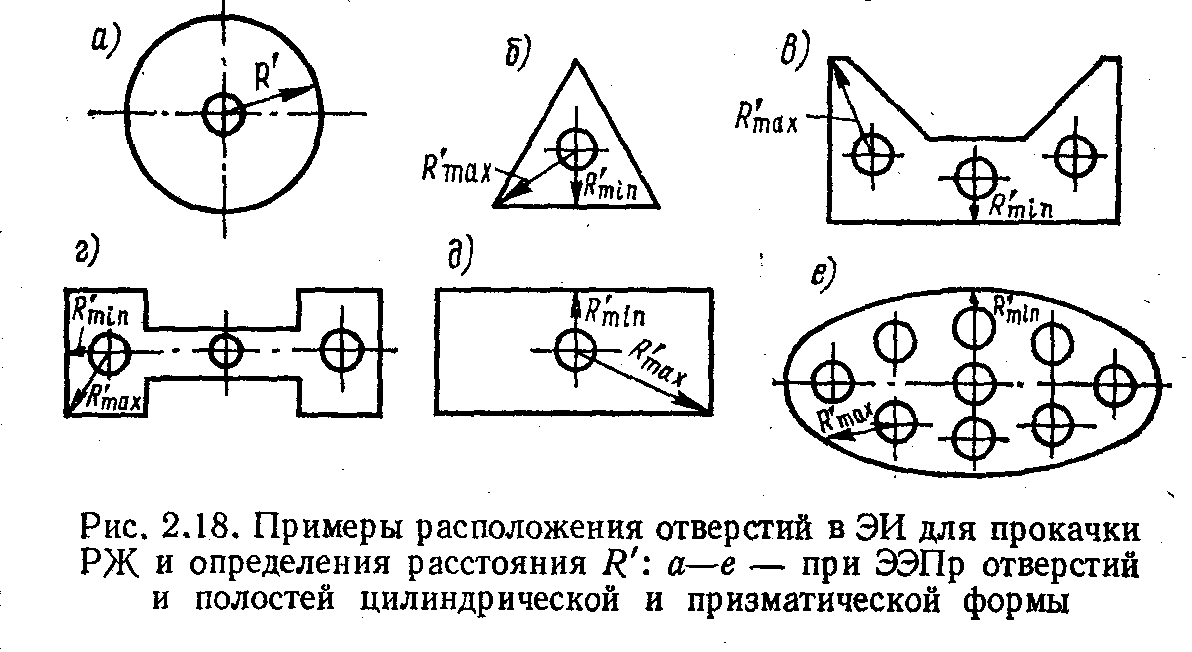 а)
$R'$
б)
$R'_{max}$
$R'_{min}$
в)
$R'_{max}$
$R'_{min}$
г)
$R'_{min}$
$R'_{max}$
д)
$R'_{min}$
$R'_{max}$
е)
$R'_{min}$
$R'_{max}$

Рис. 2.18. Примеры расположения отверстий в ЭИ для прокачки РЖ и определения расстояния $R'$: а—е — при ЭЭПр отверстий и полостей цилиндрической и призматической формы